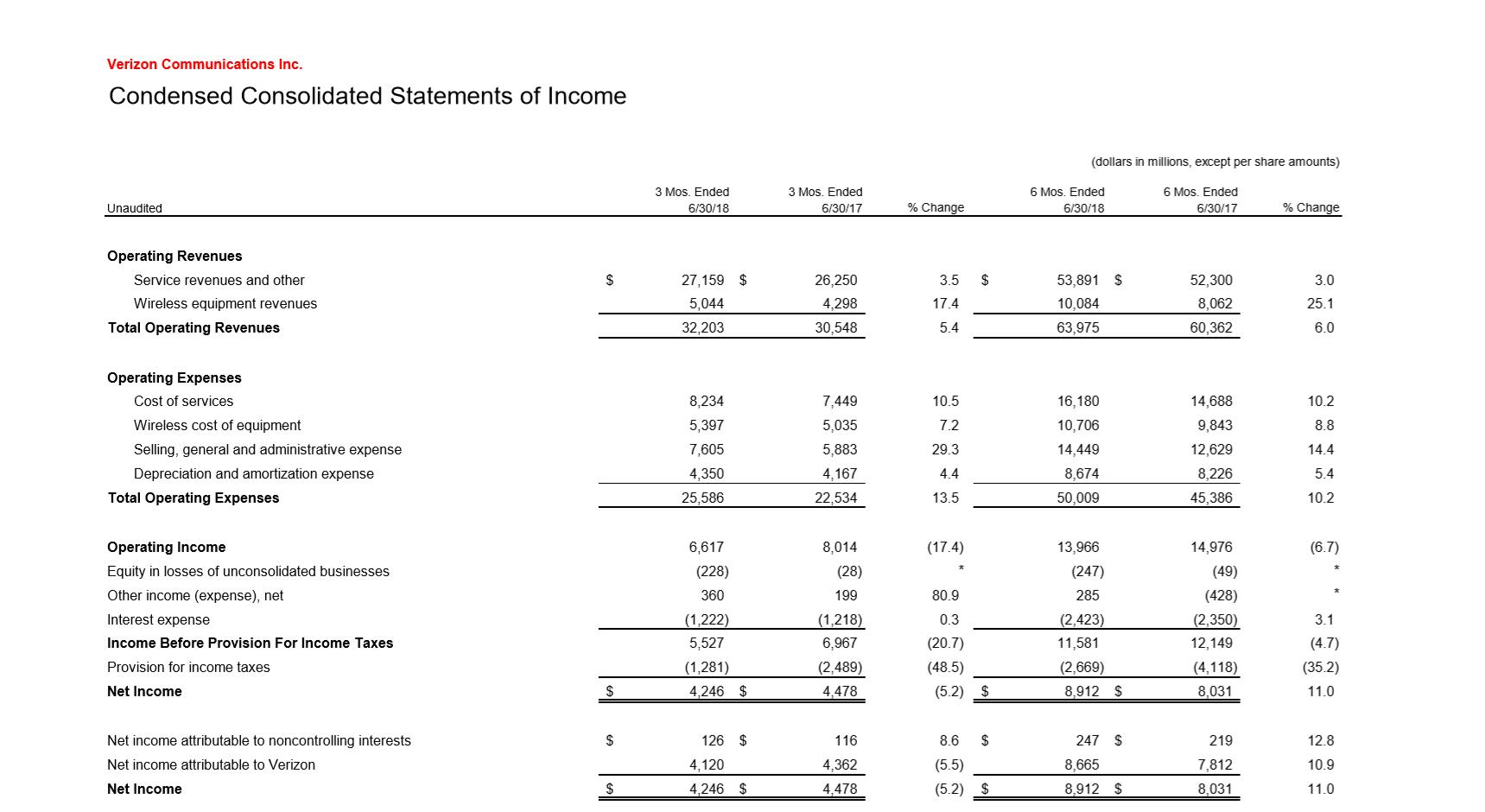 Verizon Communications Inc.

Condensed Consolidated Statements of Income

(dollars in millions, except per share amounts)

| Unaudited | 3 Mos. Ended 6/30/18 | 3 Mos. Ended 6/30/17 | % Change | 6 Mos. Ended 6/30/18 | 6 Mos. Ended 6/30/17 | % Change |
|---|---|---|---|---|---|---|
| **Operating Revenues** | | | | | | |
| Service revenues and other | $ 27,159 | $ 26,250 | 3.5 | $ 53,891 | $ 52,300 | 3.0 |
| Wireless equipment revenues | 5,044 | 4,298 | 17.4 | 10,084 | 8,062 | 25.1 |
| **Total Operating Revenues** | 32,203 | 30,548 | 5.4 | 63,975 | 60,362 | 6.0 |
| **Operating Expenses** | | | | | | |
| Cost of services | 8,234 | 7,449 | 10.5 | 16,180 | 14,688 | 10.2 |
| Wireless cost of equipment | 5,397 | 5,035 | 7.2 | 10,706 | 9,843 | 8.8 |
| Selling, general and administrative expense | 7,605 | 5,883 | 29.3 | 14,449 | 12,629 | 14.4 |
| Depreciation and amortization expense | 4,350 | 4,167 | 4.4 | 8,674 | 8,226 | 5.4 |
| **Total Operating Expenses** | 25,586 | 22,534 | 13.5 | 50,009 | 45,386 | 10.2 |
| **Operating Income** | 6,617 | 8,014 | (17.4) | 13,966 | 14,976 | (6.7) |
| Equity in losses of unconsolidated businesses | (228) | (28) | * | (247) | (49) | * |
| Other income (expense), net | 360 | 199 | 80.9 | 285 | (428) | * |
| Interest expense | (1,222) | (1,218) | 0.3 | (2,423) | (2,350) | 3.1 |
| **Income Before Provision For Income Taxes** | 5,527 | 6,967 | (20.7) | 11,581 | 12,149 | (4.7) |
| Provision for income taxes | (1,281) | (2,489) | (48.5) | (2,669) | (4,118) | (35.2) |
| **Net Income** | $ 4,246 | $ 4,478 | (5.2) | $ 8,912 | $ 8,031 | 11.0 |
| Net income attributable to noncontrolling interests | $ 126 | $ 116 | 8.6 | $ 247 | $ 219 | 12.8 |
| Net income attributable to Verizon | 4,120 | 4,362 | (5.5) | 8,665 | 7,812 | 10.9 |
| **Net Income** | $ 4,246 | $ 4,478 | (5.2) | $ 8,912 | $ 8,031 | 11.0 |